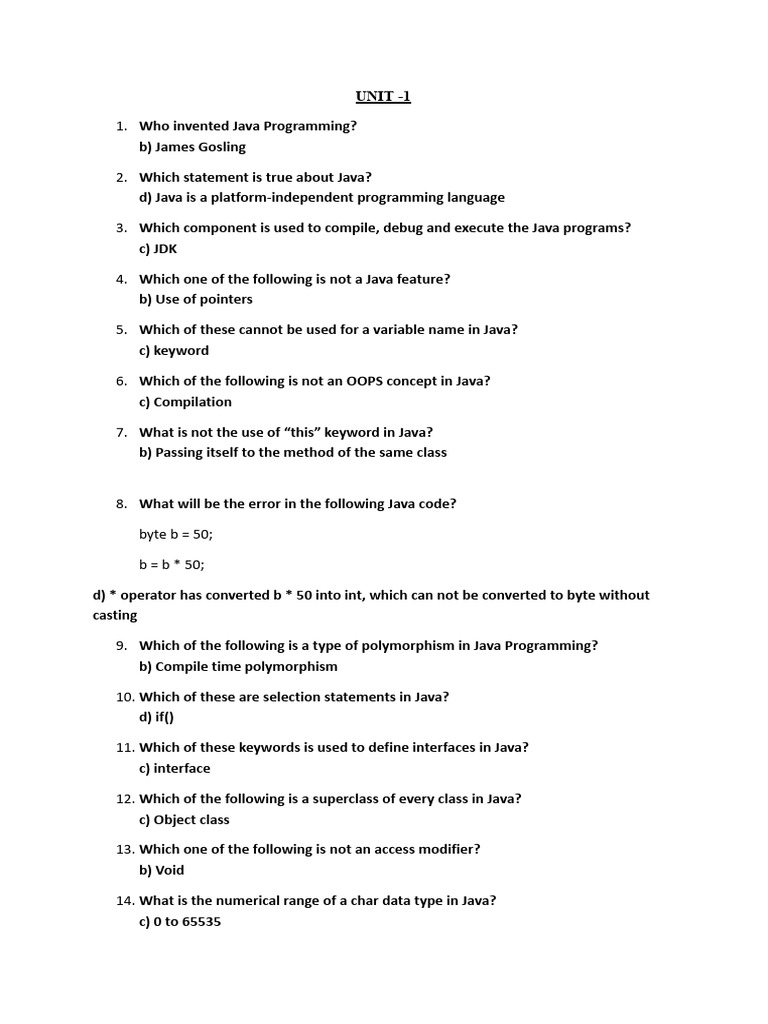 UNIT -1

1. Who invented Java Programming?
b) James Gosling

2. Which statement is true about Java?
d) Java is a platform-independent programming language

3. Which component is used to compile, debug and execute the Java programs?
c) JDK

4. Which one of the following is not a Java feature?
b) Use of pointers

5. Which of these cannot be used for a variable name in Java?
c) keyword

6. Which of the following is not an OOPS concept in Java?
c) Compilation

7. What is not the use of “this” keyword in Java?
b) Passing itself to the method of the same class

8. What will be the error in the following Java code?

byte b = 50;

b = b * 50;

d) * operator has converted b * 50 into int, which can not be converted to byte without casting

9. Which of the following is a type of polymorphism in Java Programming?
b) Compile time polymorphism

10. Which of these are selection statements in Java?
d) if()

11. Which of these keywords is used to define interfaces in Java?
c) interface

12. Which of the following is a superclass of every class in Java?
c) Object class

13. Which one of the following is not an access modifier?
b) Void

14. What is the numerical range of a char data type in Java?
c) 0 to 65535